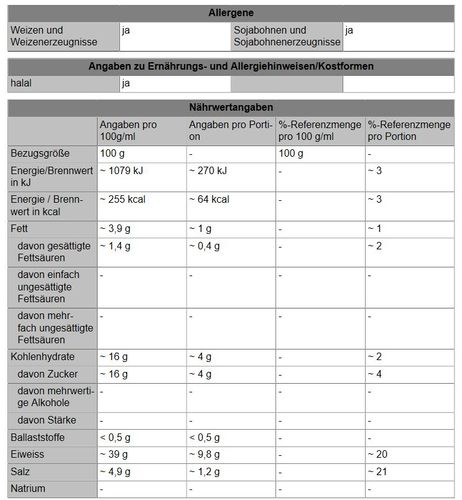 | Allergene | | | |
|---|---|---|---|
| Weizen und Weizenerzeugnisse | ja | Sojabohnen und Sojabohnenerzeugnisse | ja |

| Angaben zu Ernährungs- und Allergiehinweisen/Kostformen | | | |
|---|---|---|---|
| halal | ja | | |

| Nährwertangaben | | | | |
|---|---|---|---|---|
| | Angaben pro 100g/ml | Angaben pro Portion | %-Referenzmenge pro 100 g/ml | %-Referenzmenge pro Portion |
| Bezugsgröße | 100 g | - | 100 g | - |
| Energie/Brennwert in kJ | ~ 1079 kJ | ~ 270 kJ | - | ~ 3 |
| Energie / Brennwert in kcal | ~ 255 kcal | ~ 64 kcal | - | ~ 3 |
| Fett | ~ 3,9 g | ~ 1 g | - | ~ 1 |
| davon gesättigte Fettsäuren | ~ 1,4 g | ~ 0,4 g | - | ~ 2 |
| davon einfach ungesättigte Fettsäuren | - | - | - | - |
| davon mehrfach ungesättigte Fettsäuren | - | - | - | - |
| Kohlenhydrate | ~ 16 g | ~ 4 g | - | ~ 2 |
| davon Zucker | ~ 16 g | ~ 4 g | - | ~ 4 |
| davon mehrwertige Alkohole | - | - | - | - |
| davon Stärke | - | - | - | - |
| Ballaststoffe | < 0,5 g | < 0,5 g | - | - |
| Eiweiss | ~ 39 g | ~ 9,8 g | - | ~ 20 |
| Salz | ~ 4,9 g | ~ 1,2 g | - | ~ 21 |
| Natrium | - | - | - | - |